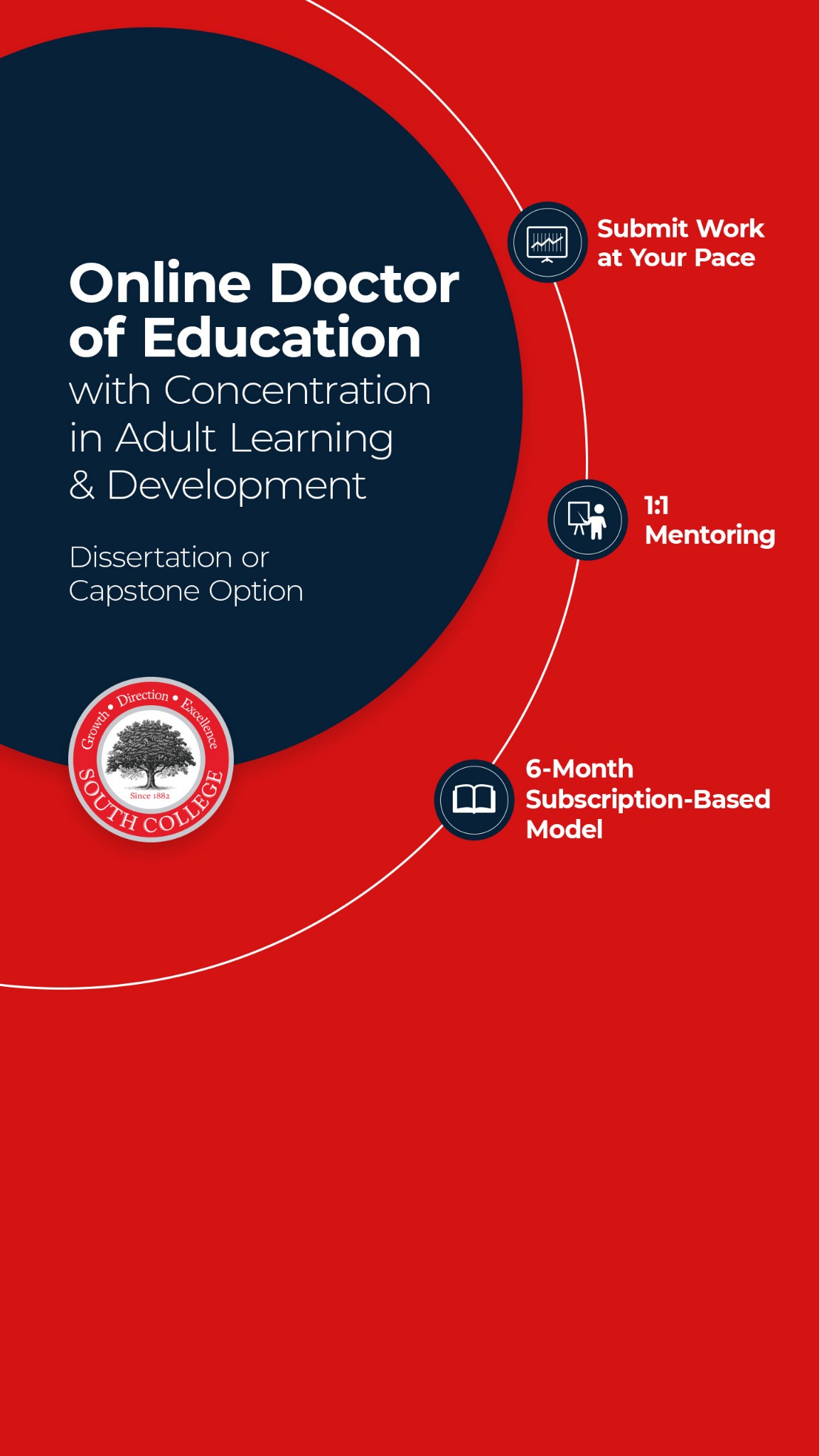 Online Doctor of Education
with Concentration in Adult Learning & Development

Dissertation or Capstone Option

Growth • Direction • Excellence
Since 1882
SOUTH COLLEGE

Submit Work at Your Pace

1:1 Mentoring

6-Month Subscription-Based Model